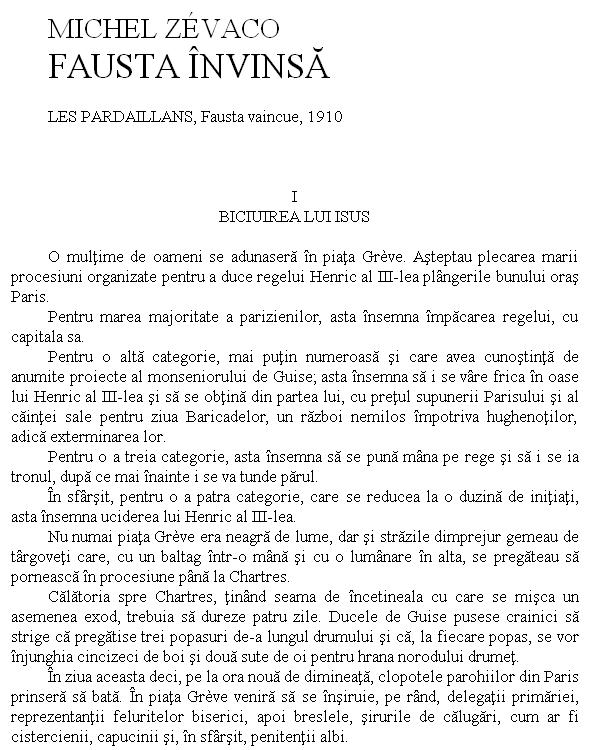 MICHEL ZÉVACO
FAUSTA ÎNVINSĂ

LES PARDAILLANS, Fausta vaincue, 1910

I
BICIUIREA LUI ISUS

O mulţime de oameni se adunaseră în piaţa Grève. Aşteptau plecarea marii procesiuni organizate pentru a duce regelui Henric al III-lea plângerile bunului oraş Paris.

Pentru marea majoritate a parizienilor, asta însemna împăcarea regelui, cu capitala sa.

Pentru o altă categorie, mai puţin numeroasă şi care avea cunoştinţă de anumite proiecte al monseniorului de Guise; asta însemna să i se vâre frica în oase lui Henric al III-lea şi să se obţină din partea lui, cu preţul supunerii Parisului şi al căinţei sale pentru ziua Baricadelor, un război nemilos împotriva hughenoţilor, adică exterminarea lor.

Pentru o a treia categorie, asta însemna să se pună mâna pe rege şi să i se ia tronul, după ce mai înainte i se va tunde părul.

În sfârşit, pentru o a patra categorie, care se reducea la o duzină de iniţiaţi, asta însemna uciderea lui Henric al III-lea.

Nu numai piaţa Grève era neagră de lume, dar şi străzile dimprejur gemeau de târgoveţi care, cu un baltag într-o mână şi cu o lumânare în alta, se pregăteau să pornească în procesiune până la Chartres.

Călătoria spre Chartres, ţinând seama de încetineala cu care se mişca un asemenea exod, trebuia să dureze patru zile. Ducele de Guise pusese crainici să strige că pregătise trei popasuri de-a lungul drumului şi că, la fiecare popas, se vor înjunghia cincizeci de boi şi două sute de oi pentru hrana norodului drumeţ.

În ziua aceasta deci, pe la ora nouă de dimineaţă, clopotele parohiilor din Paris prinseră să bată. În piaţa Grève veniră să se înşiruie, pe rând, delegaţii primăriei, reprezentanţii feluritelor biserici, apoi breslele, şirurile de călugări, cum ar fi cistercienii, capucinii şi, în sfârşit, penitenţii albi.